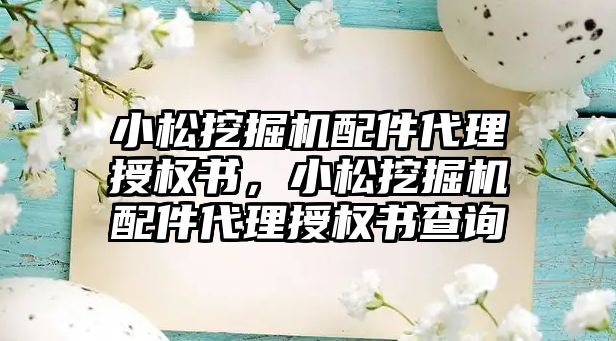 小松挖掘机配件代理授权书，小松挖掘机配件代理授权书查询